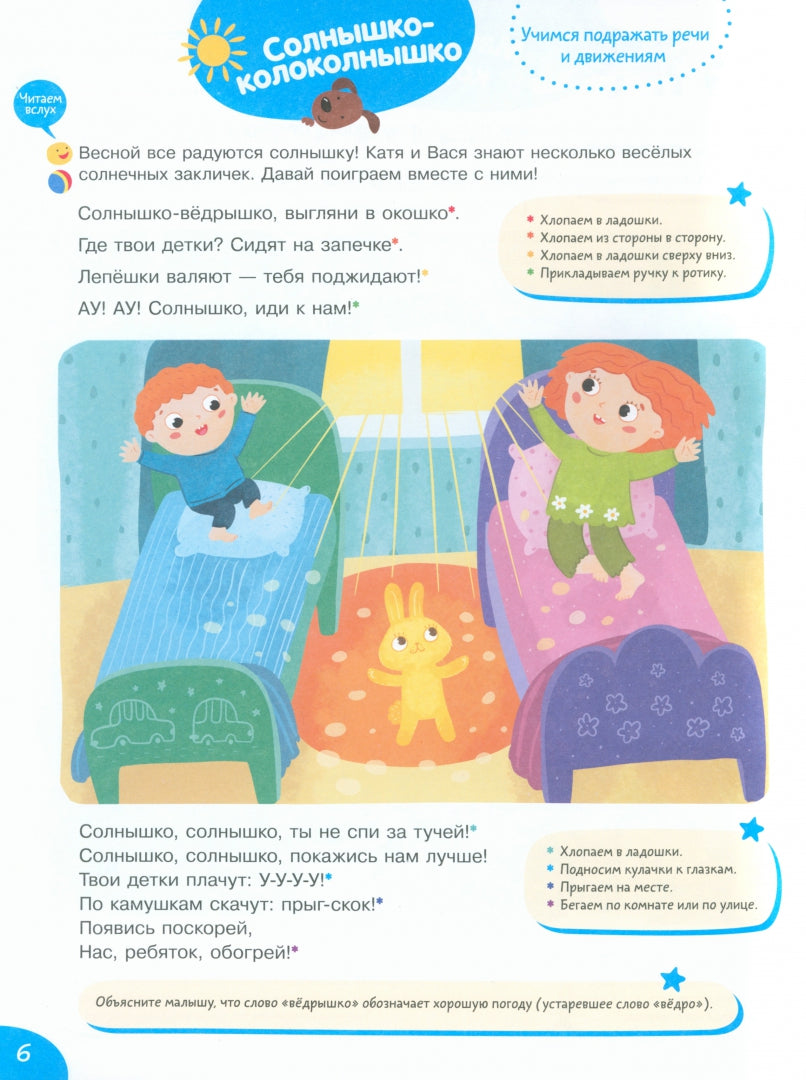 Солнышко-колоколнышко

Учимся подражать речи и движениям

Читаем вслух

Весной все радуются солнышку! Катя и Вася знают несколько весёлых солнечных закличек. Давай поиграем вместе с ними!

Солнышко-вёдрышко, выгляни в окошко*.

Где твои детки? Сидят на запечке*.

Лепёшки валяют — тебя поджидают!*

АУ! АУ! Солнышко, иди к нам!*

* Хлопаем в ладошки.
* Хлопаем из стороны в сторону.
* Хлопаем в ладошки сверху вниз.
* Прикладываем ручку к ротику.

Солнышко, солнышко, ты не спи за тучей!*
Солнышко, солнышко, покажись нам лучше!
Твои детки плачут: У-У-У-У!*
По камушкам скачут: прыг-скок!*
Появись поскорей,
Нас, ребяток, обогрей!*

* Хлопаем в ладошки.
* Подносим кулачки к глазкам.
* Прыгаем на месте.
* Бегаем по комнате или по улице.

Объясните малышу, что слово «вёдрышко» обозначает хорошую погоду (устаревшее слово «вёдро»).

6